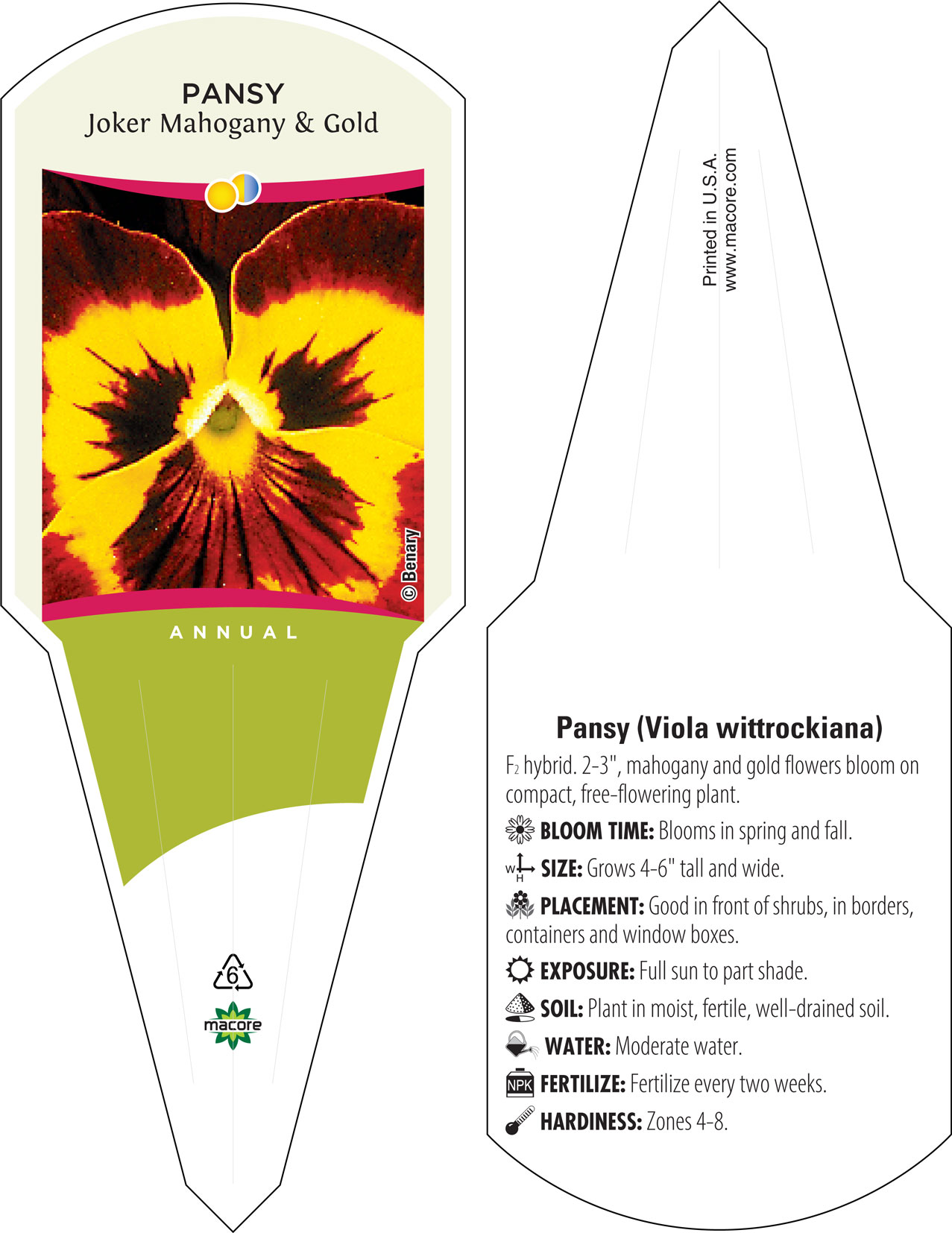 PANSY
Joker Mahogany & Gold

© Benary

ANNUAL

6

macore

Printed in U.S.A.
www.macore.com

Pansy (Viola wittrockiana)

$F_2$ hybrid. 2-3", mahogany and gold flowers bloom on compact, free-flowering plant.

BLOOM TIME: Blooms in spring and fall.

W H SIZE: Grows 4-6" tall and wide.

PLACEMENT: Good in front of shrubs, in borders, containers and window boxes.

EXPOSURE: Full sun to part shade.

SOIL: Plant in moist, fertile, well-drained soil.

WATER: Moderate water.

NPK FERTILIZE: Fertilize every two weeks.

HARDINESS: Zones 4-8.